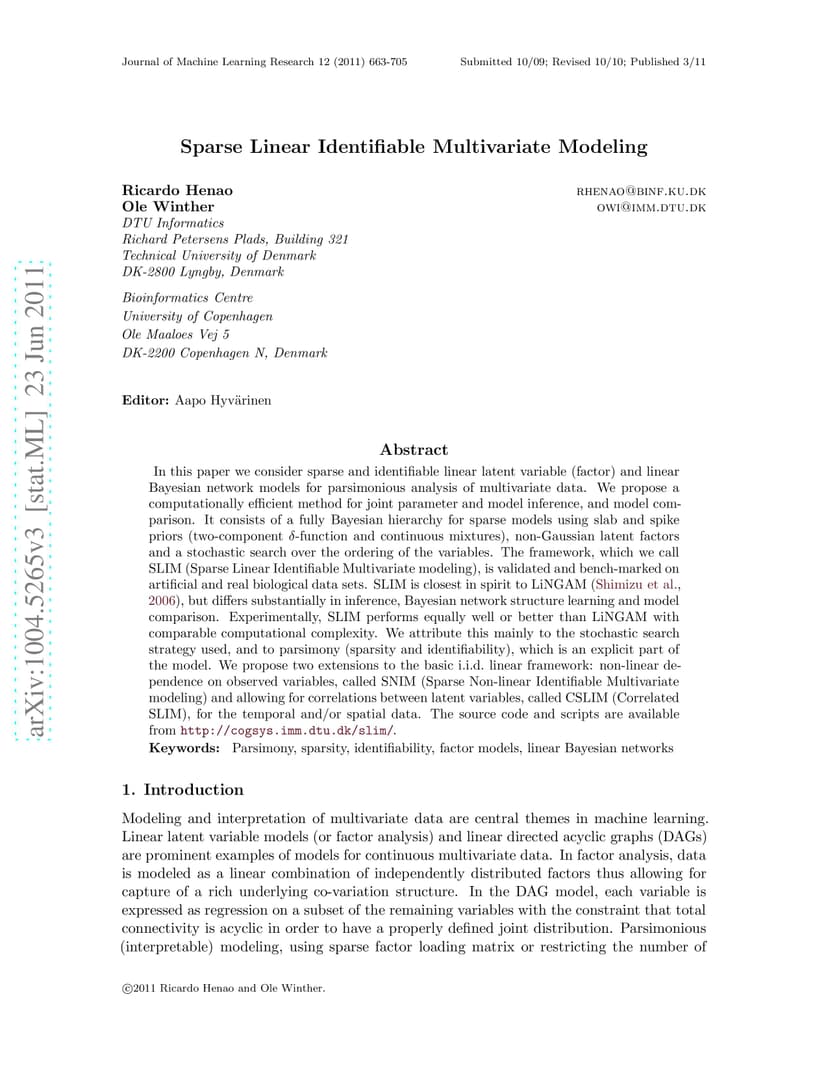 Journal of Machine Learning Research 12 (2011) 663-705 Submitted 10/09; Revised 10/10; Published 3/11

arXiv:1004.5265v3 [stat.ML] 23 Jun 2011

Sparse Linear Identifiable Multivariate Modeling

Ricardo Henao RHENAO@BINF.KU.DK
Ole Winther OWI@IMM.DTU.DK
DTU Informatics
Richard Petersens Plads, Building 321
Technical University of Denmark
DK-2800 Lyngby, Denmark

Bioinformatics Centre
University of Copenhagen
Ole Maaloes Vej 5
DK-2200 Copenhagen N, Denmark

Editor: Aapo Hyvärinen

Abstract

In this paper we consider sparse and identifiable linear latent variable (factor) and linear Bayesian network models for parsimonious analysis of multivariate data. We propose a computationally efficient method for joint parameter and model inference, and model comparison. It consists of a fully Bayesian hierarchy for sparse models using slab and spike priors (two-component $\delta$-function and continuous mixtures), non-Gaussian latent factors and a stochastic search over the ordering of the variables. The framework, which we call SLIM (Sparse Linear Identifiable Multivariate modeling), is validated and bench-marked on artificial and real biological data sets. SLIM is closest in spirit to LiNGAM (Shimizu et al., 2006), but differs substantially in inference, Bayesian network structure learning and model comparison. Experimentally, SLIM performs equally well or better than LiNGAM with comparable computational complexity. We attribute this mainly to the stochastic search strategy used, and to parsimony (sparsity and identifiability), which is an explicit part of the model. We propose two extensions to the basic i.i.d. linear framework: non-linear dependence on observed variables, called SNIM (Sparse Non-linear Identifiable Multivariate modeling) and allowing for correlations between latent variables, called CSLIM (Correlated SLIM), for the temporal and/or spatial data. The source code and scripts are available from http://cogsys.imm.dtu.dk/slim/.

Keywords: Parsimony, sparsity, identifiability, factor models, linear Bayesian networks

1. Introduction

Modeling and interpretation of multivariate data are central themes in machine learning. Linear latent variable models (or factor analysis) and linear directed acyclic graphs (DAGs) are prominent examples of models for continuous multivariate data. In factor analysis, data is modeled as a linear combination of independently distributed factors thus allowing for capture of a rich underlying co-variation structure. In the DAG model, each variable is expressed as regression on a subset of the remaining variables with the constraint that total connectivity is acyclic in order to have a properly defined joint distribution. Parsimonious (interpretable) modeling, using sparse factor loading matrix or restricting the number of

©2011 Ricardo Henao and Ole Winther.